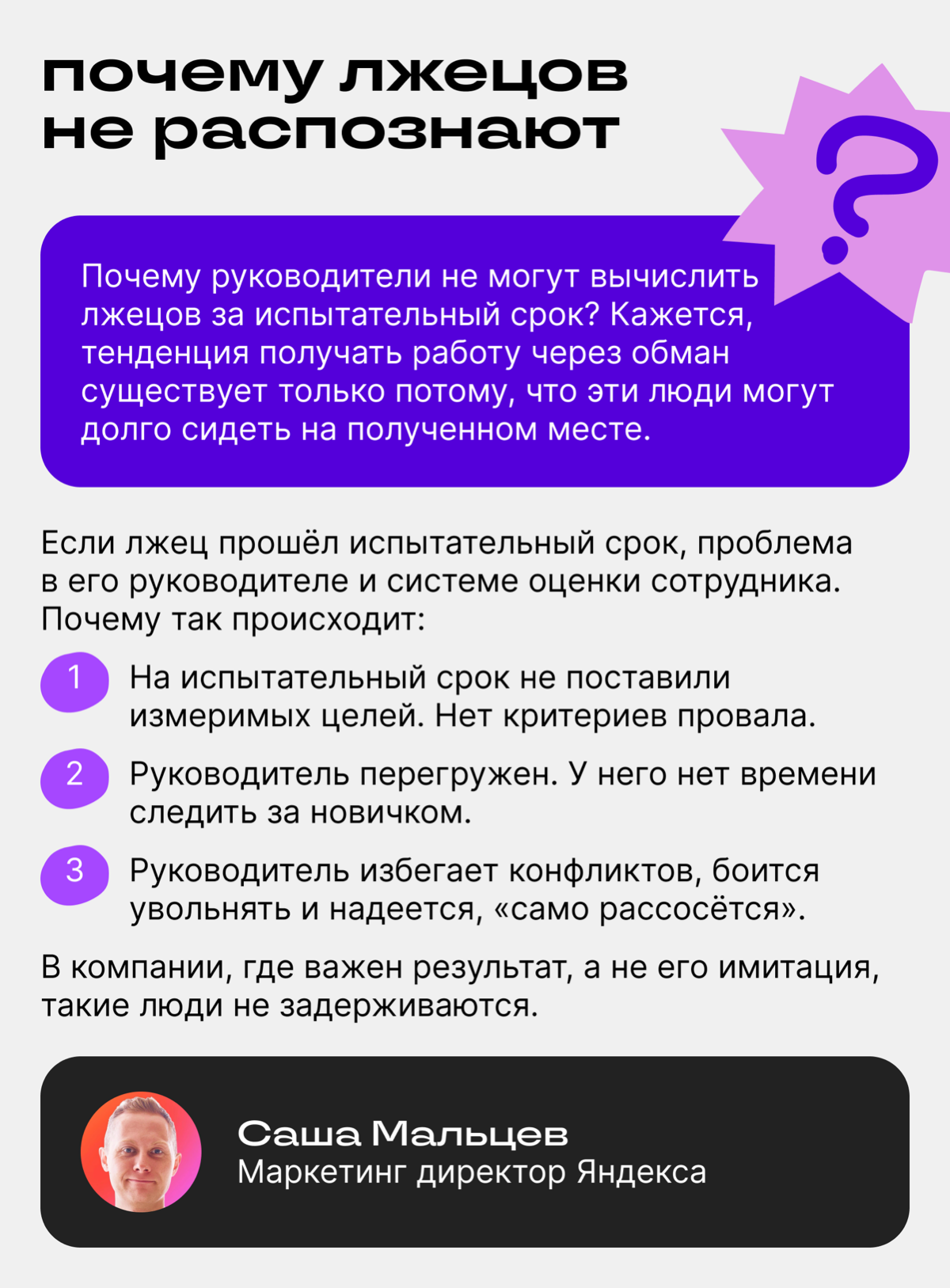 почему лжецов не распознают

?

Почему руководители не могут вычислить лжецов за испытательный срок? Кажется, тенденция получать работу через обман существует только потому, что эти люди могут долго сидеть на полученном месте.

Если лжец прошёл испытательный срок, проблема в его руководителе и системе оценки сотрудника. Почему так происходит:

1 На испытательный срок не поставили измеримых целей. Нет критериев провала.

2 Руководитель перегружен. У него нет времени следить за новичком.

3 Руководитель избегает конфликтов, боится увольнять и надеется, «само рассосётся».

В компании, где важен результат, а не его имитация, такие люди не задерживаются.

Саша Мальцев
Маркетинг директор Яндекса